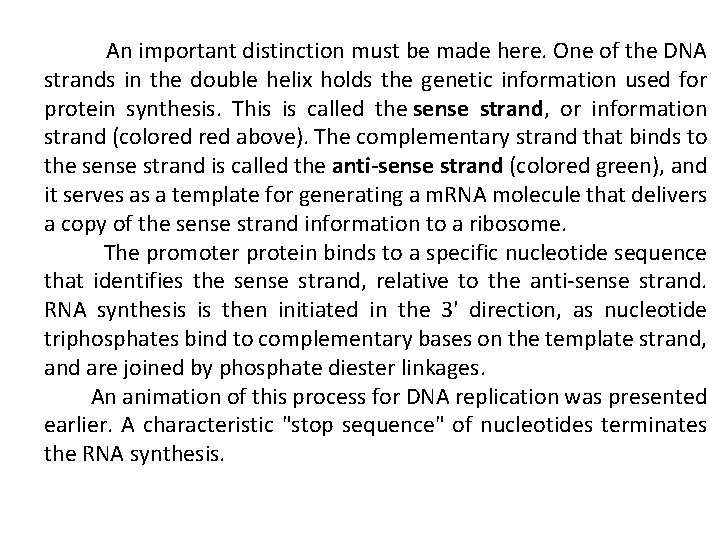 An important distinction must be made here. One of the DNA strands in the double helix holds the genetic information used for protein synthesis. This is called the sense strand, or information strand (colored red above). The complementary strand that binds to the sense strand is called the anti-sense strand (colored green), and it serves as a template for generating a mRNA molecule that delivers a copy of the sense strand information to a ribosome.

The promoter protein binds to a specific nucleotide sequence that identifies the sense strand, relative to the anti-sense strand. RNA synthesis is then initiated in the 3' direction, as nucleotide triphosphates bind to complementary bases on the template strand, and are joined by phosphate diester linkages.

An animation of this process for DNA replication was presented earlier. A characteristic "stop sequence" of nucleotides terminates the RNA synthesis.